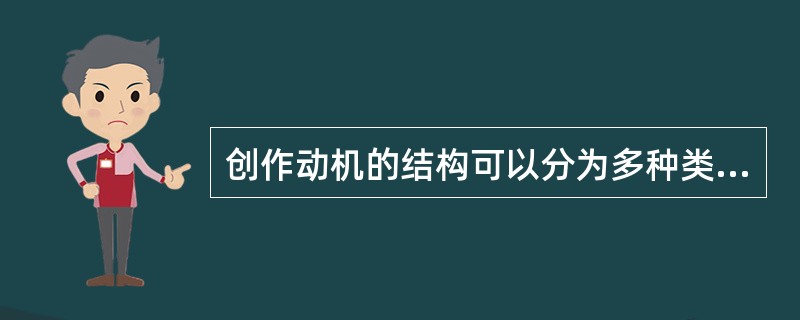 创作动机的结构可以分为多种类...